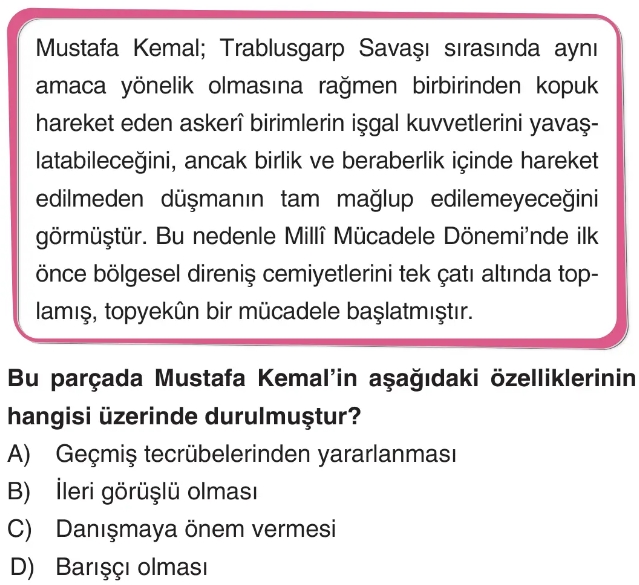 Mustafa Kemal; Trablusgarp Savaşı sırasında aynı amaca yönelik olmasına rağmen birbirinden kopuk hareket eden askerî birimlerin işgal kuvvetlerini yavaşlatabileceğini, ancak birlik ve beraberlik içinde hareket edilmeden düşmanın tam mağlup edilemeyeceğini görmüştür. Bu nedenle Millî Mücadele Dönemi'nde ilk önce bölgesel direniş cemiyetlerini tek çatı altında toplamış, topyekûn bir mücadele başlatmıştır.

Bu parçada Mustafa Kemal'in aşağıdaki özelliklerinin hangisi üzerinde durulmuştur?

A) Geçmiş tecrübelerinden yararlanması
B) İleri görüşlü olması
C) Danışmaya önem vermesi
D) Barışçı olması